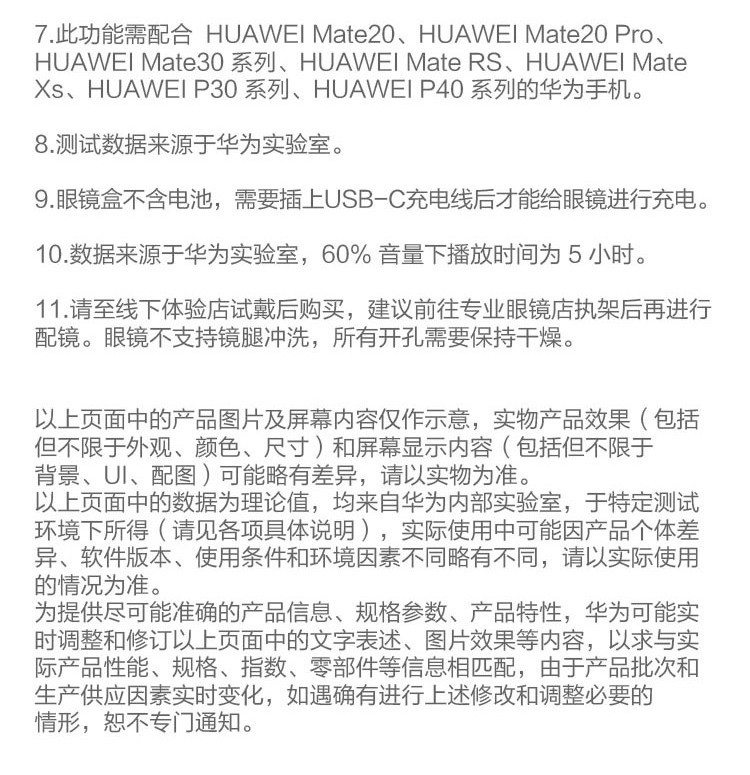 7.此功能需配合 HUAWEI Mate20、HUAWEI Mate20 Pro、HUAWEI Mate30 系列、HUAWEI Mate RS、HUAWEI Mate Xs、HUAWEI P30 系列、HUAWEI P40 系列的华为手机。

8.测试数据来源于华为实验室。

9.眼镜盒不含电池，需要插上USB-C充电线后才能给眼镜进行充电。

10.数据来源于华为实验室，60% 音量下播放时间为 5 小时。

11.请至线下体验店试戴后购买，建议前往专业眼镜店执架后再进行配镜。眼镜不支持镜腿冲洗，所有开孔需要保持干燥。

以上页面中的产品图片及屏幕内容仅作示意，实物产品效果（包括但不限于外观、颜色、尺寸）和屏幕显示内容（包括但不限于背景、UI、配图）可能略有差异，请以实物为准。
以上页面中的数据为理论值，均来自华为内部实验室，于特定测试环境下所得（请见各项具体说明），实际使用中可能因产品个体差异、软件版本、使用条件和环境因素不同略有不同，请以实际使用的情况为准。
为提供尽可能准确的产品信息、规格参数、产品特性，华为可能实时调整和修订以上页面中的文字表述、图片效果等内容，以求与实际产品性能、规格、指数、零部件等信息相匹配，由于产品批次和生产供应因素实时变化，如遇确有进行上述修改和调整必要的情形，恕不专门通知。